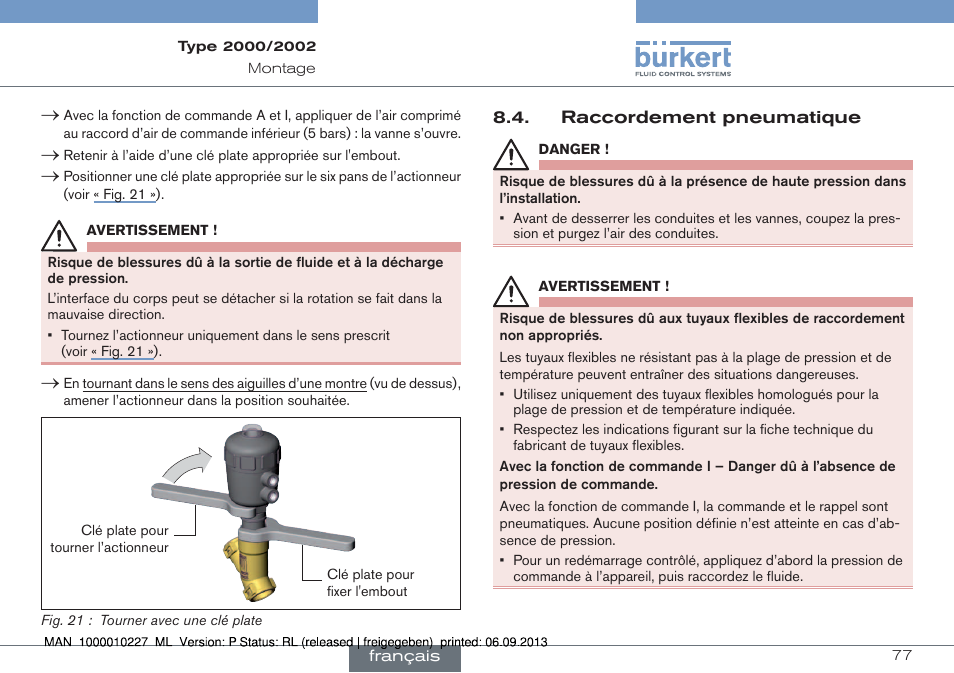 Type 2000/2002
Montage

bürkert
FLUID CONTROL SYSTEMS

→ Avec la fonction de commande A et I, appliquer de l'air comprimé au raccord d'air de commande inférieur (5 bars) : la vanne s'ouvre.
→ Retenir à l'aide d'une clé plate appropriée sur l'embout.
→ Positionner une clé plate appropriée sur le six pans de l'actionneur (voir « Fig. 21 »).

AVERTISSEMENT !

Risque de blessures dû à la sortie de fluide et à la décharge de pression.
L'interface du corps peut se détacher si la rotation se fait dans la mauvaise direction.
▪ Tournez l'actionneur uniquement dans le sens prescrit (voir « Fig. 21 »).

→ En tournant dans le sens des aiguilles d'une montre (vu de dessus), amener l'actionneur dans la position souhaitée.

Clé plate pour tourner l'actionneur

Clé plate pour fixer l'embout

Fig. 21 : Tourner avec une clé plate

8.4. Raccordement pneumatique

DANGER !

Risque de blessures dû à la présence de haute pression dans l'installation.
▪ Avant de desserrer les conduites et les vannes, coupez la pression et purgez l'air des conduites.

AVERTISSEMENT !

Risque de blessures dû aux tuyaux flexibles de raccordement non appropriés.
Les tuyaux flexibles ne résistant pas à la plage de pression et de température peuvent entraîner des situations dangereuses.
▪ Utilisez uniquement des tuyaux flexibles homologués pour la plage de pression et de température indiquée.
▪ Respectez les indications figurant sur la fiche technique du fabricant de tuyaux flexibles.
Avec la fonction de commande I – Danger dû à l'absence de pression de commande.
Avec la fonction de commande I, la commande et le rappel sont pneumatiques. Aucune position définie n'est atteinte en cas d'absence de pression.
▪ Pour un redémarrage contrôlé, appliquez d'abord la pression de commande à l'appareil, puis raccordez le fluide.

MAN 1000010227 ML Version: P Status: RL (released | freigegeben) printed: 06.09.2013
français
77